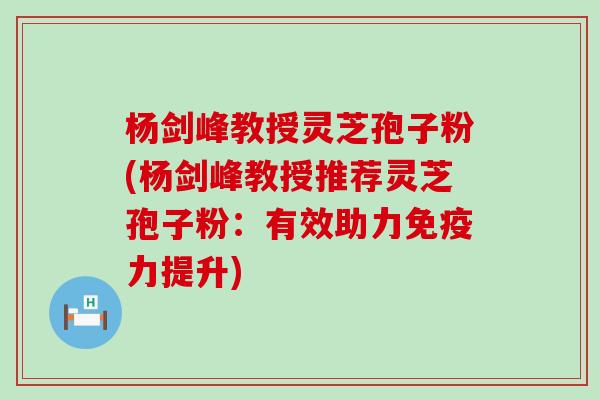 杨剑峰教授灵芝孢子粉(杨剑峰教授推荐灵芝孢子粉：有效助力免疫力提升)

H